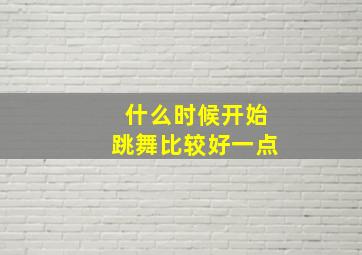 什么时候开始
跳舞比较好一点